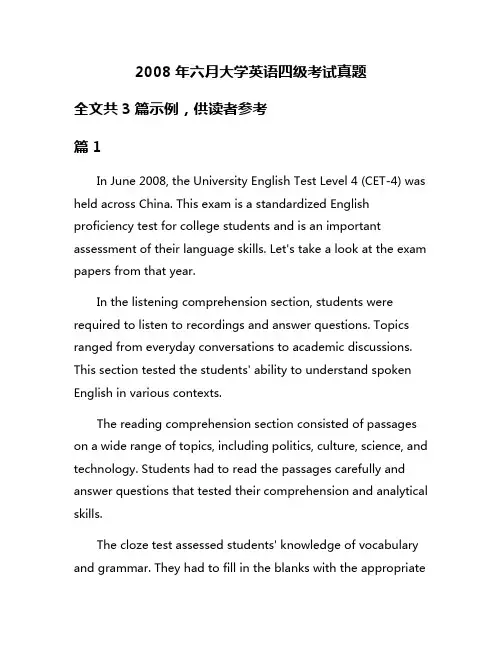 2008 年六月大学英语四级考试真题

全文共 3 篇示例，供读者参考

篇 1

In June 2008, the University English Test Level 4 (CET-4) was held across China. This exam is a standardized English proficiency test for college students and is an important assessment of their language skills. Let's take a look at the exam papers from that year.

In the listening comprehension section, students were required to listen to recordings and answer questions. Topics ranged from everyday conversations to academic discussions. This section tested the students' ability to understand spoken English in various contexts.

The reading comprehension section consisted of passages on a wide range of topics, including politics, culture, science, and technology. Students had to read the passages carefully and answer questions that tested their comprehension and analytical skills.

The cloze test assessed students' knowledge of vocabulary and grammar. They had to fill in the blanks with the appropriate